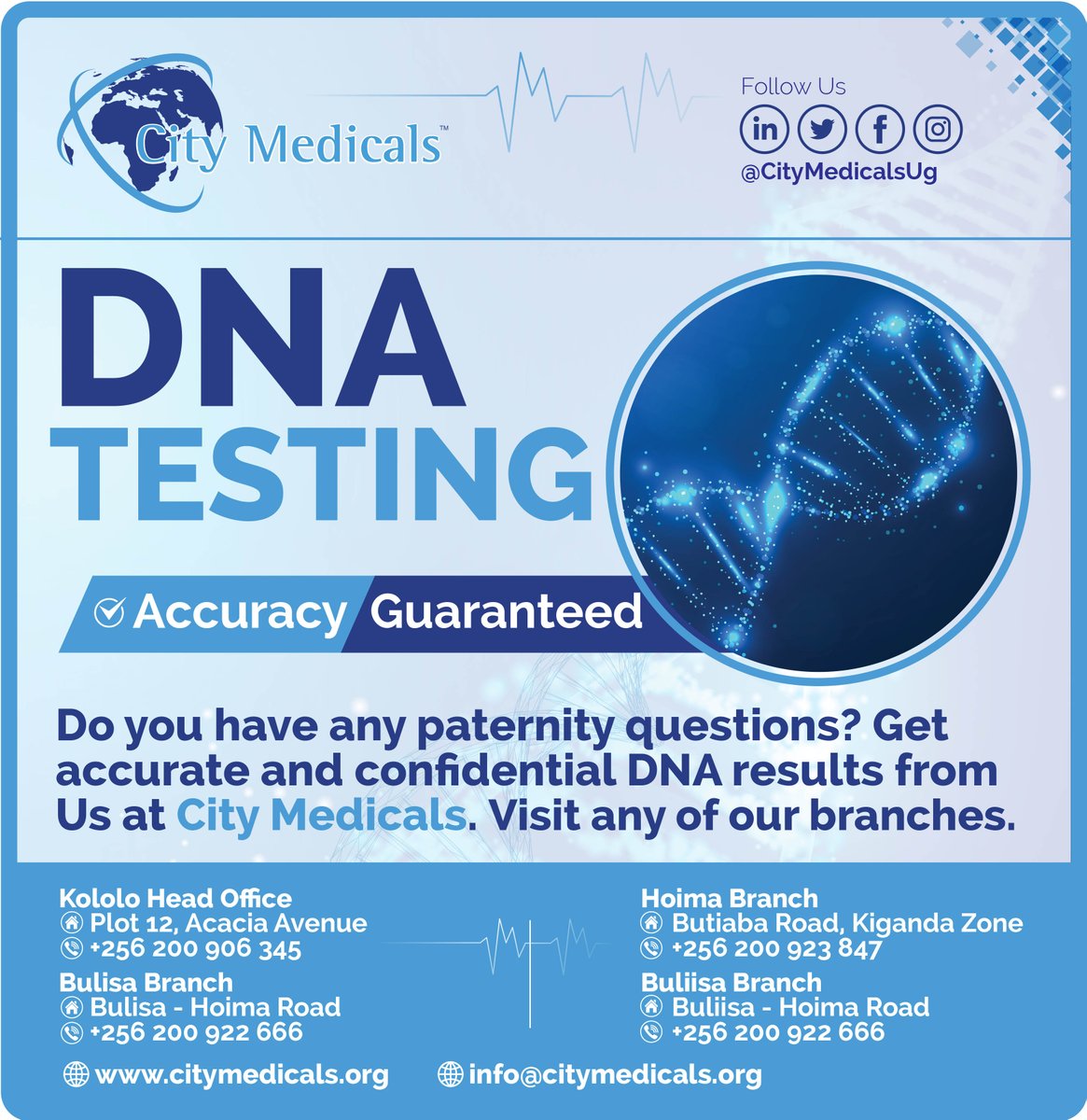 City Medicals™

Follow Us
@CityMedicalsUg

DNA
TESTING

Accuracy Guaranteed

Do you have any paternity questions? Get accurate and confidential DNA results from Us at City Medicals. Visit any of our branches.

Kololo Head Office
Plot 12, Acacia Avenue
+256 200 906 345

Bulisa Branch
Bulisa - Hoima Road
+256 200 922 666

Hoima Branch
Butiaba Road, Kiganda Zone
+256 200 923 847

Buliisa Branch
Buliisa - Hoima Road
+256 200 922 666

www.citymedicals.org
info@citymedicals.org